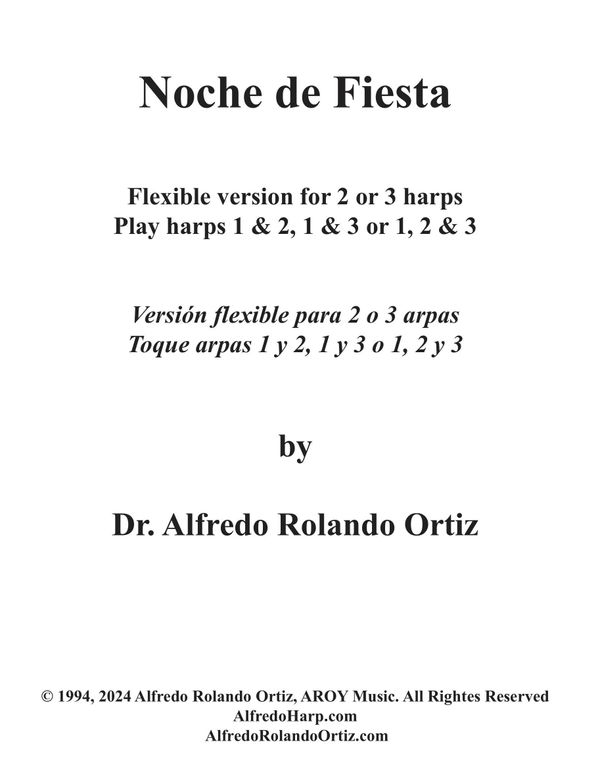 Noche de Fiesta

Flexible version for 2 or 3 harps
Play harps 1 & 2, 1 & 3 or 1, 2 & 3

Versión flexible para 2 o 3 arpas
Toque arpas 1 y 2, 1 y 3 o 1, 2 y 3

by

Dr. Alfredo Rolando Ortiz

© 1994, 2024 Alfredo Rolando Ortiz, AROY Music. All Rightes Reserved
AlfredoHarp.com
AlfredoRolandoOrtiz.com